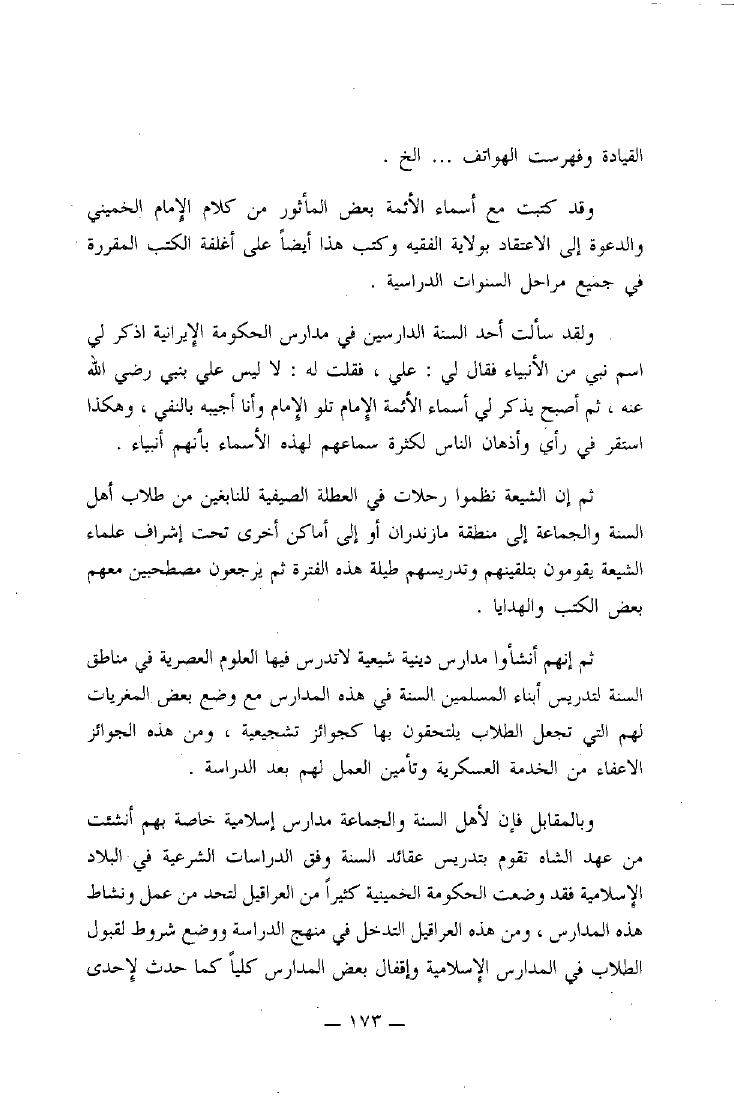 القيادة وفهرست الهواتف ... الخ .

وقد كتبت مع أسماء الأئمة بعض المأثور من كلام الإمام الخميني والدعوة إلى الاعتقاد بولاية الفقيه وكتب هذا أيضاً على أغلفة الكتب المقررة في جميع مراحل السنوات الدراسية .

ولقد سألت أحد السنة الدارسين في مدارس الحكومة الإيرانية اذكر لي اسم نبي من الأنبياء فقال لي : علي ، فقلت له : لا ليس علي بنبي رضي الله عنه ، ثم أصبح يذكر لي أسماء الأئمة الإمام تلو الإمام وأنا أجيبه بالنفي ، وهكذا استقر في رأي وأذهان الناس لكثرة سماعهم لهذه الأسماء بأنهم أنبياء .

ثم إن الشيعة نظموا رحلات في العطلة الصيفية للنابغين من طلاب أهل السنة والجماعة إلى منطقة مازندران أو إلى أماكن أخرى تحت إشراف علماء الشيعة يقومون بتلقينهم وتدريسهم طيلة هذه الفترة ثم يرجعون مصطحبين معهم بعض الكتب والهدايا .

ثم إنهم أنشأوا مدارس دينية شيعية لاتدرس فيها العلوم العصرية في مناطق السنة لتدريس أبناء المسلمين السنة في هذه المدارس مع وضع بعض المغريات لهم التي تجعل الطلاب يلتحقون بها كجوائز تشجيعية ، ومن هذه الجوائز الاعفاء من الخدمة العسكرية وتأمين العمل لهم بعد الدراسة .

وبالمقابل فإن لأهل السنة والجماعة مدارس إسلامية خاصة بهم أنشئت من عهد الشاه تقوم بتدريس عقائد السنة وفق الدراسات الشرعية في البلاد الإسلامية فقد وضعت الحكومة الخمينية كثيراً من العراقيل لتحد من عمل ونشاط هذه المدارس ، ومن هذه العراقيل التدخل في منهج الدراسة ووضع شروط لقبول الطلاب في المدارس الإسلامية وإقفال بعض المدارس كلياً كما حدث لإحدى

— ١٧٣ —